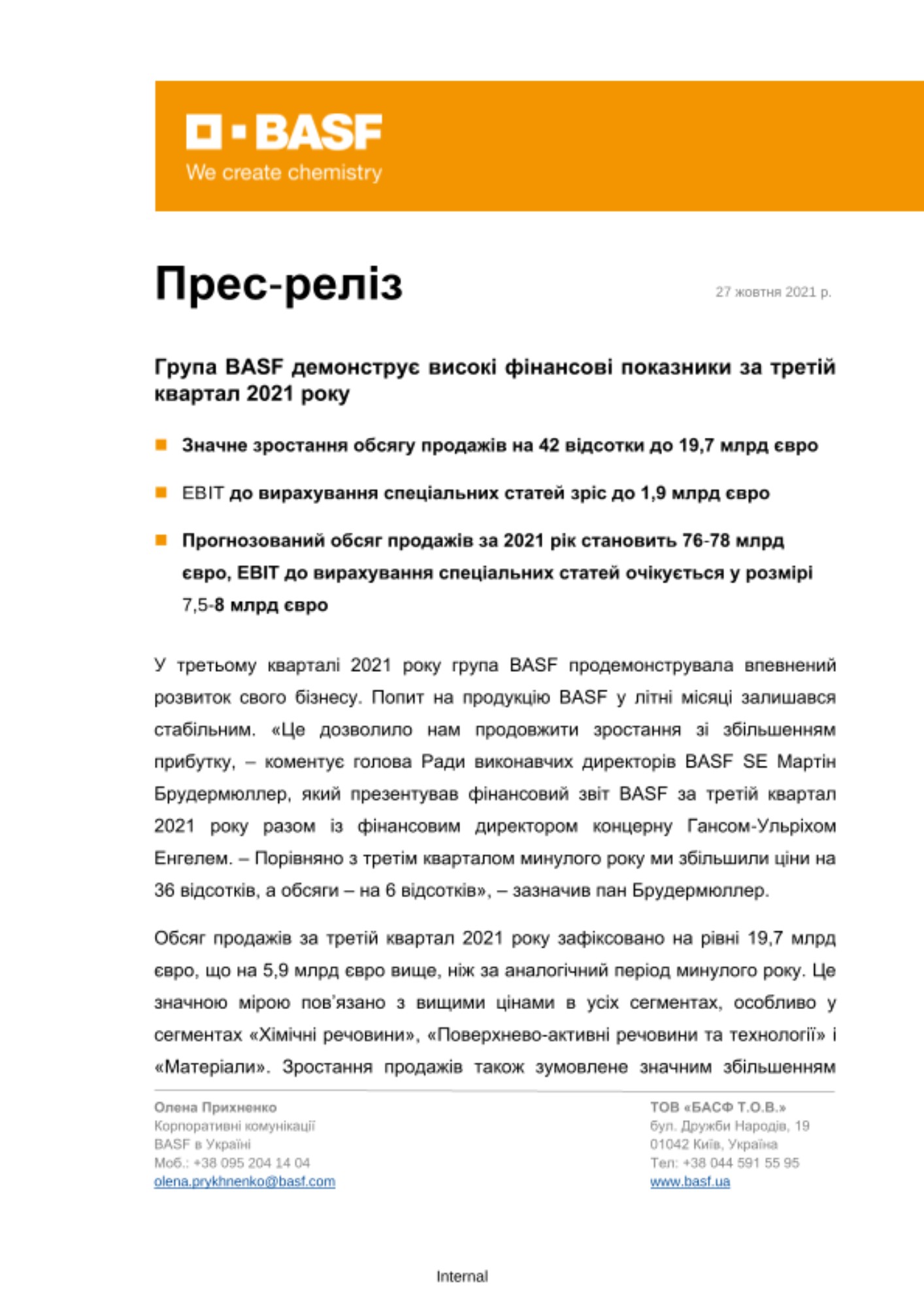 BASF
We create chemistry

Прес-реліз

27 жовтня 2021 р.

Група BASF демонструє високі фінансові показники за третій квартал 2021 року

Значне зростання обсягу продажів на 42 відсотки до 19,7 млрд євро

EBIT до вирахування спеціальних статей зріс до 1,9 млрд євро

Прогнозований обсяг продажів за 2021 рік становить 76-78 млрд євро, EBIT до вирахування спеціальних статей очікується у розмірі 7,5-8 млрд євро

У третьому кварталі 2021 року група BASF продемонструвала впевнений розвиток свого бізнесу. Попит на продукцію BASF у літні місяці залишався стабільним. «Це дозволило нам продовжити зростання зі збільшенням прибутку, – коментує голова Ради виконавчих директорів BASF SE Мартін Брудермюллер, який презентував фінансовий звіт BASF за третій квартал 2021 року разом із фінансовим директором концерну Гансом-Ульріхом Енгелем. – Порівняно з третім кварталом минулого року ми збільшили ціни на 36 відсотків, а обсяги – на 6 відсотків», – зазначив пан Брудермюллер.

Обсяг продажів за третій квартал 2021 року зафіксовано на рівні 19,7 млрд євро, що на 5,9 млрд євро вище, ніж за аналогічний період минулого року. Це значною мірою пов'язано з вищими цінами в усіх сегментах, особливо у сегментах «Хімічні речовини», «Поверхнево-активні речовини та технології» і «Матеріали». Зростання продажів також зумовлене значним збільшенням

Олена Прихненко
Корпоративні комунікації
BASF в Україні
Моб.: +38 095 204 14 04
olena.prykhnenko@basf.com

ТОВ «БАСФ Т.О.В.»
бул. Дружби Народів, 19
01042 Київ, Україна
Тел: +38 044 591 55 95
www.basf.ua

Internal